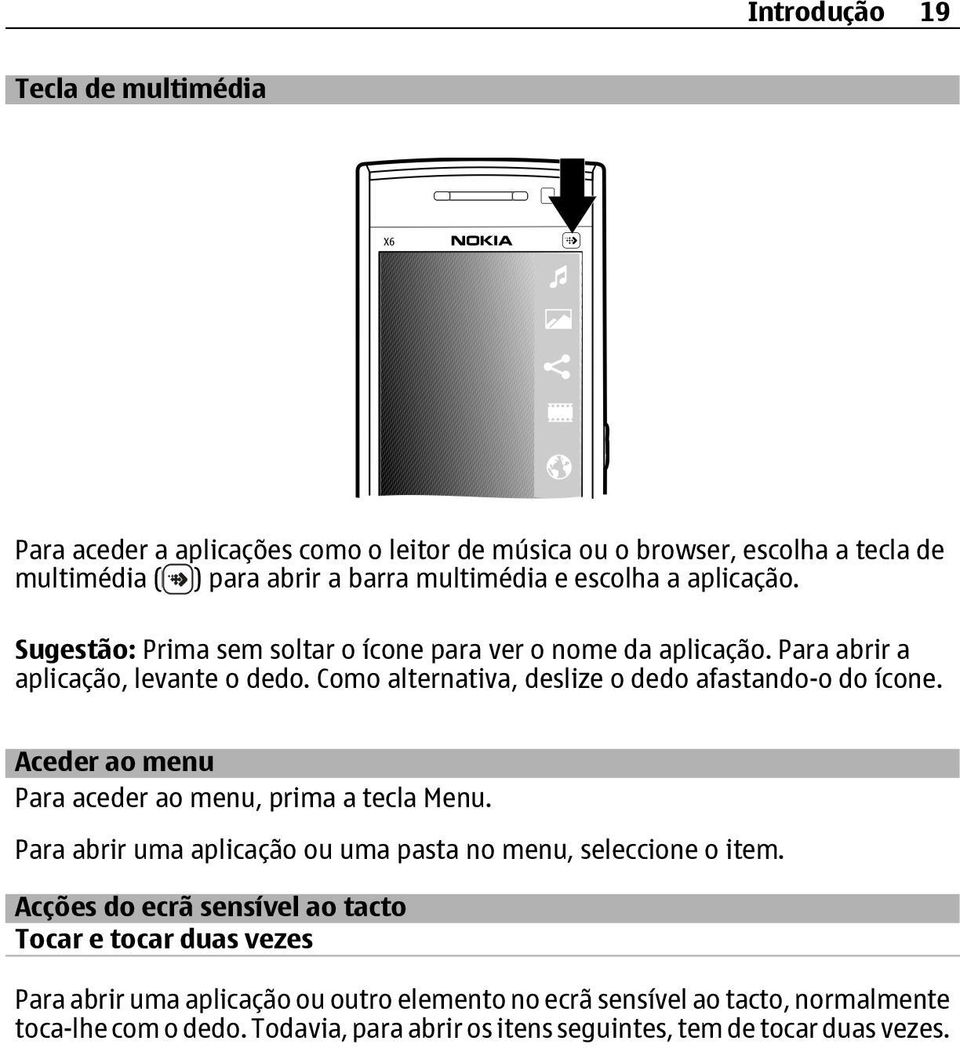 Introdução 19

Tecla de multimédia

X6 NOKIA

Para aceder a aplicações como o leitor de música ou o browser, escolha a tecla de multimédia ( ) para abrir a barra multimédia e escolha a aplicação.

Sugestão: Prima sem soltar o ícone para ver o nome da aplicação. Para abrir a aplicação, levante o dedo. Como alternativa, deslize o dedo afastando-o do ícone.

Aceder ao menu

Para aceder ao menu, prima a tecla Menu.

Para abrir uma aplicação ou uma pasta no menu, seleccione o item.

Acções do ecrã sensível ao tacto

Tocar e tocar duas vezes

Para abrir uma aplicação ou outro elemento no ecrã sensível ao tacto, normalmente toca-lhe com o dedo. Todavia, para abrir os itens seguintes, tem de tocar duas vezes.